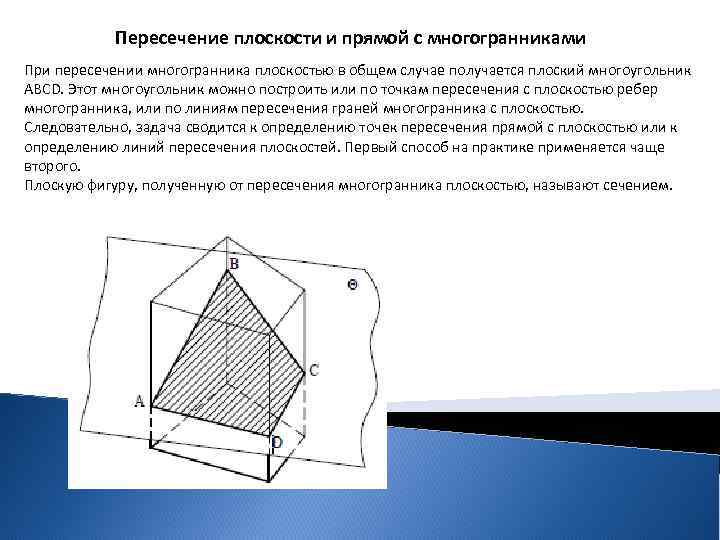 Пересечение плоскости и прямой с многогранниками

При пересечении многогранника плоскостью в общем случае получается плоский многоугольник ABCD. Этот многоугольник можно построить или по точкам пересечения с плоскостью ребер многогранника, или по линиям пересечения граней многогранника с плоскостью. Следовательно, задача сводится к определению точек пересечения прямой с плоскостью или к определению линий пересечения плоскостей. Первый способ на практике применяется чаще второго.
Плоскую фигуру, полученную от пересечения многогранника плоскостью, называют сечением.

B
Θ
C
A
D